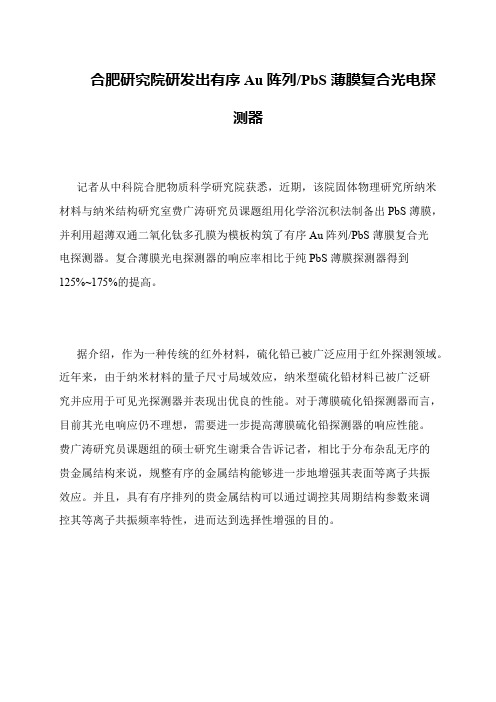 合肥研究院研发出有序 Au 阵列/PbS 薄膜复合光电探测器

记者从中科院合肥物质科学研究院获悉，近期，该院固体物理研究所纳米材料与纳米结构研究室费广涛研究员课题组用化学浴沉积法制备出 PbS 薄膜，并利用超薄双通二氧化钛多孔膜为模板构筑了有序 Au 阵列/PbS 薄膜复合光电探测器。复合薄膜光电探测器的响应率相比于纯 PbS 薄膜探测器得到 125%~175%的提高。

据介绍，作为一种传统的红外材料，硫化铅已被广泛应用于红外探测领域。近年来，由于纳米材料的量子尺寸局域效应，纳米型硫化铅材料已被广泛研究并应用于可见光探测器并表现出优良的性能。对于薄膜硫化铅探测器而言，目前其光电响应仍不理想，需要进一步提高薄膜硫化铅探测器的响应性能。费广涛研究员课题组的硕士研究生谢秉合告诉记者，相比于分布杂乱无序的贵金属结构来说，规整有序的金属结构能够进一步地增强其表面等离子共振效应。并且，具有有序排列的贵金属结构可以通过调控其周期结构参数来调控其等离子共振频率特性，进而达到选择性增强的目的。